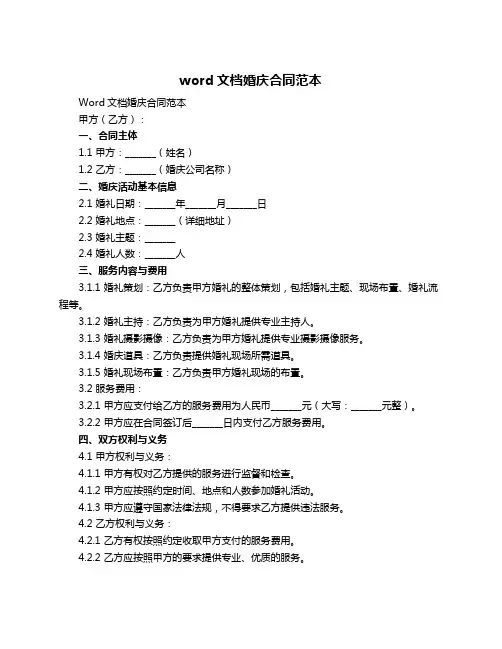 word 文档婚庆合同范本

Word 文档婚庆合同范本

甲方（乙方）：

一、合同主体

1.1 甲方：______（姓名）

1.2 乙方：______（婚庆公司名称）

二、婚庆活动基本信息

2.1 婚礼日期：______年______月______日

2.2 婚礼地点：______（详细地址）

2.3 婚礼主题：______

2.4 婚礼人数：______人

三、服务内容与费用

3.1.1 婚礼策划：乙方负责甲方婚礼的整体策划，包括婚礼主题、现场布置、婚礼流程等。

3.1.2 婚礼主持：乙方负责为甲方婚礼提供专业主持人。

3.1.3 婚礼摄影摄像：乙方负责为甲方婚礼提供专业摄影摄像服务。

3.1.4 婚庆道具：乙方负责提供婚礼现场所需道具。

3.1.5 婚礼现场布置：乙方负责甲方婚礼现场的布置。

3.2 服务费用：

3.2.1 甲方应支付给乙方的服务费用为人民币______元（大写：______元整）。

3.2.2 甲方应在合同签订后______日内支付乙方服务费用。

四、双方权利与义务

4.1 甲方权利与义务：

4.1.1 甲方有权对乙方提供的服务进行监督和检查。

4.1.2 甲方应按照约定时间、地点和人数参加婚礼活动。

4.1.3 甲方应遵守国家法律法规，不得要求乙方提供违法服务。

4.2 乙方权利与义务：

4.2.1 乙方有权按照约定收取甲方支付的服务费用。

4.2.2 乙方应按照甲方的要求提供专业、优质的服务。